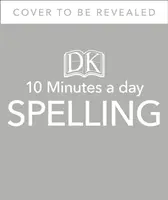 COVER TO BE REVEALED

DK

10 Minutes a day

SPELLING